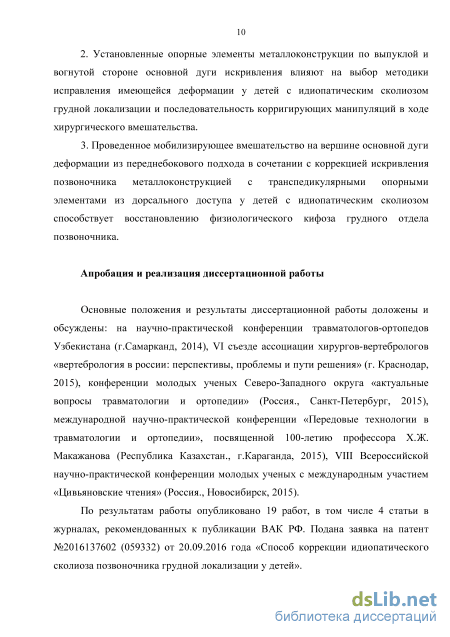 10

2. Установленные опорные элементы металлоконструкции по выпуклой и вогнутой стороне основной дуги искривления влияют на выбор методики исправления имеющейся деформации у детей с идиопатическим сколиозом грудной локализации и последовательность корригирующих манипуляций в ходе хирургического вмешательства.

3. Проведенное мобилизирующее вмешательство на вершине основной дуги деформации из переднебокового подхода в сочетании с коррекцией искривления позвоночника металлоконструкцией с транспедикулярными опорными элементами из дорсального доступа у детей с идиопатическим сколиозом способствует восстановлению физиологического кифоза грудного отдела позвоночника.

Апробация и реализация диссертационной работы

Основные положения и результаты диссертационной работы доложены и обсуждены: на научно-практической конференции травматологов-ортопедов Узбекистана (г.Самарканд, 2014), VI съезде ассоциации хирургов-вертебрологов «вертебрология в россии: перспективы, проблемы и пути решения» (г. Краснодар, 2015), конференции молодых ученых Северо-Западного округа «актуальные вопросы травматологии и ортопедии» (Россия., Санкт-Петербург, 2015), международной научно-практической конференции «Передовые технологии в травматологии и ортопедии», посвященной 100-летию профессора Х.Ж. Макажанова (Республика Казахстан., г.Караганда, 2015), VIII Всероссийской научно-практической конференции молодых ученых с международным участием «Цивьяновские чтения» (Россия., Новосибирск, 2015).

По результатам работы опубликовано 19 работ, в том числе 4 статьи в журналах, рекомендованных к публикации ВАК РФ. Подана заявка на патент №2016137602 (059332) от 20.09.2016 года «Способ коррекции идиопатического сколиоза позвоночника грудной локализации у детей».

dsLib.net
библиотека диссертаций